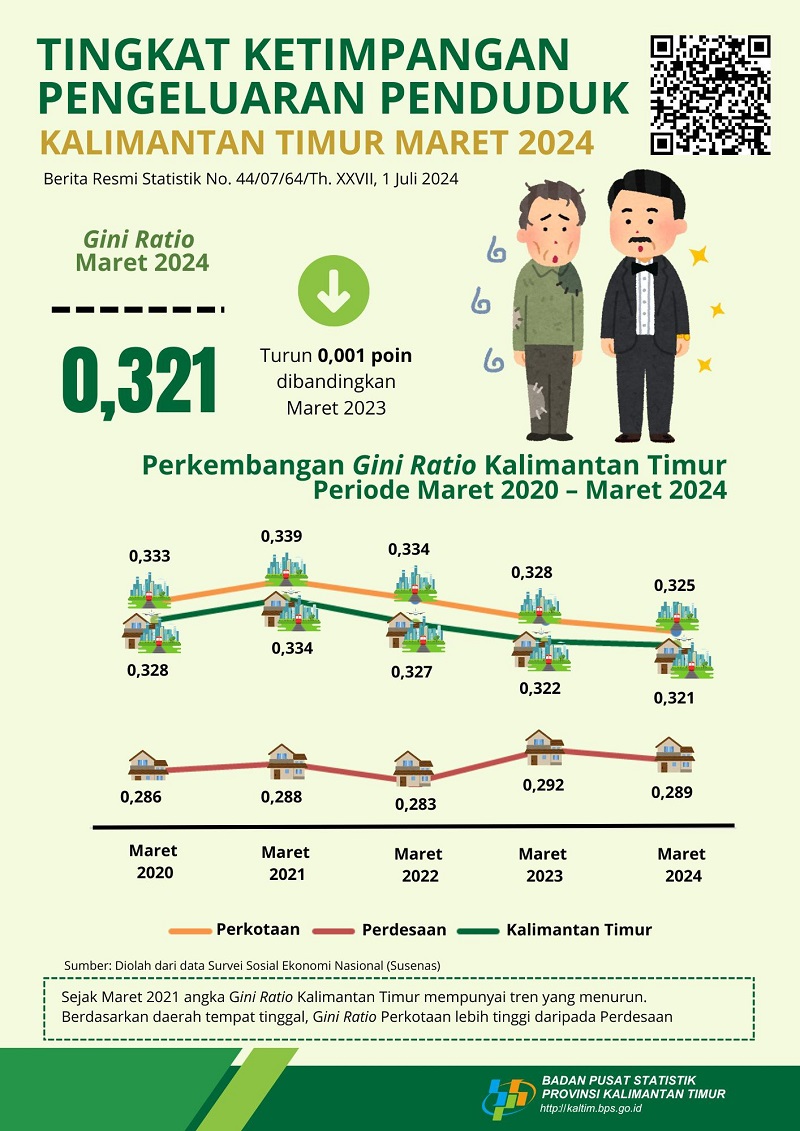 TINGKAT KETIMPANGAN PENGELUARAN PENDUDUK
KALIMANTAN TIMUR MARET 2024

Berita Resmi Statistik No. 44/07/64/Th. XXVII, 1 Juli 2024

Gini Ratio
Maret 2024

0,321

Turun 0,001 poin dibandingkan Maret 2023

Perkembangan Gini Ratio Kalimantan Timur
Periode Maret 2020 – Maret 2024

0,333
0,339
0,334
0,328
0,325
0,328
0,334
0,327
0,322
0,321
0,286
0,288
0,283
0,292
0,289

Maret 2020
Maret 2021
Maret 2022
Maret 2023
Maret 2024

Perkotaan
Perdesaan
Kalimantan Timur

Sumber: Diolah dari data Survei Sosial Ekonomi Nasional (Susenas)

Sejak Maret 2021 angka Gini Ratio Kalimantan Timur mempunyai tren yang menurun. Berdasarkan daerah tempat tinggal, Gini Ratio Perkotaan lebih tinggi daripada Perdesaan

BADAN PUSAT STATISTIK
PROVINSI KALIMANTAN TIMUR
http://kaltim.bps.go.id